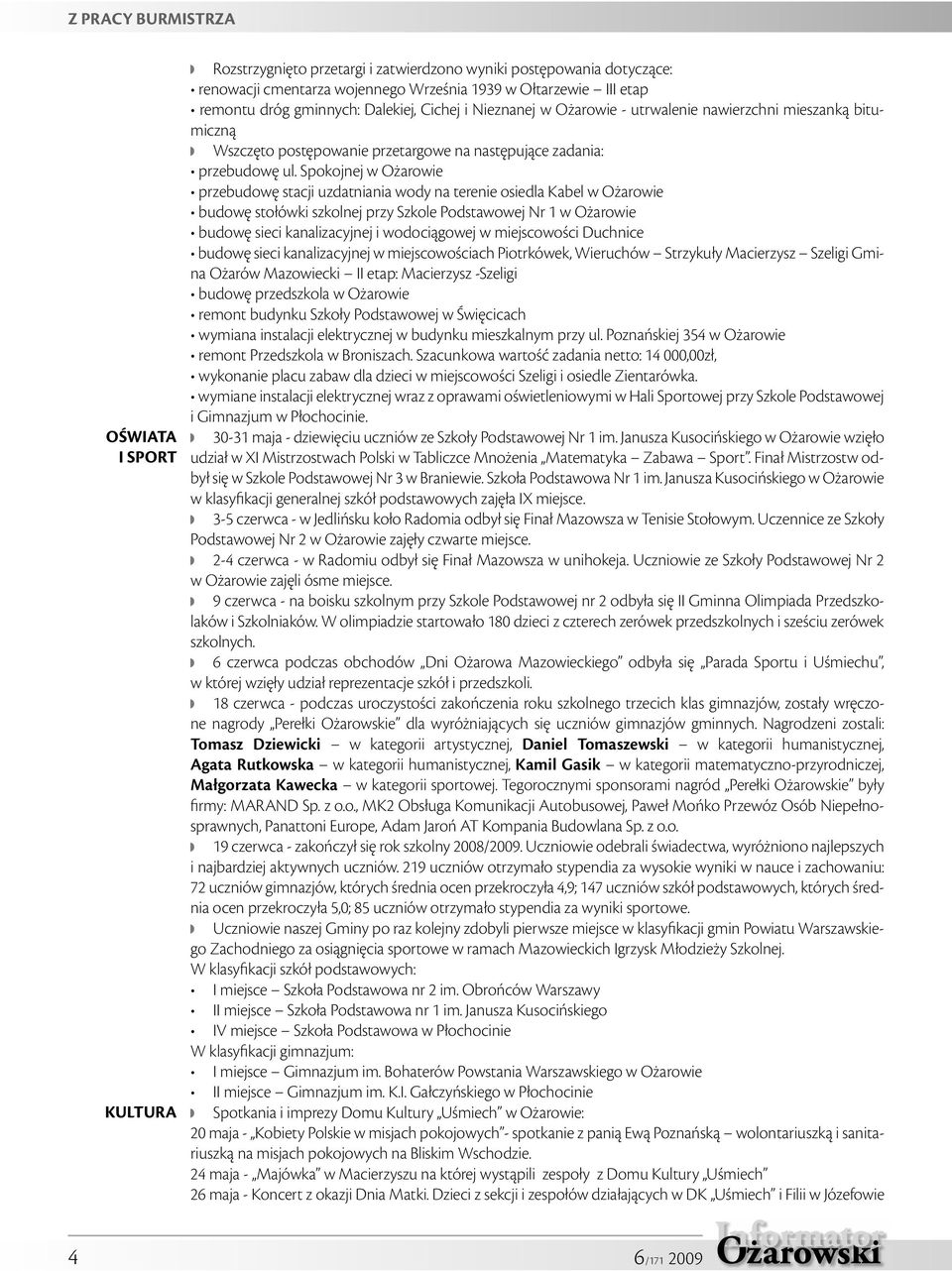 Z PRACY BURMISTRZA

Rozstrzygnięto przetargi i zatwierdzono wyniki postępowania dotyczące:
• renowacji cmentarza wojennego Września 1939 w Ołtarzewie – III etap
• remontu dróg gminnych: Dalekiej, Cichej i Nieznanej w Ożarowie - utrwalenie nawierzchni mieszanką bitumiczną

Wszczęto postępowanie przetargowe na następujące zadania:
• przebudowę ul. Spokojnej w Ożarowie
• przebudowę stacji uzdatniania wody na terenie osiedla Kabel w Ożarowie
• budowę stołówki szkolnej przy Szkole Podstawowej Nr 1 w Ożarowie
• budowę sieci kanalizacyjnej i wodociągowej w miejscowości Duchnice
• budowę sieci kanalizacyjnej w miejscowościach Piotrkówek, Wieruchów – Strzykuły Macierzysz – Szeligi Gmina Ożarów Mazowiecki – II etap: Macierzysz -Szeligi
• budowę przedszkola w Ożarowie
• remont budynku Szkoły Podstawowej w Święcicach
• wymiana instalacji elektrycznej w budynku mieszkalnym przy ul. Poznańskiej 354 w Ożarowie
• remont Przedszkola w Broniszach. Szacunkowa wartość zadania netto: 14 000,00zł,
• wykonanie placu zabaw dla dzieci w miejscowości Szeligi i osiedle Zientarówka.
• wymiane instalacji elektrycznej wraz z oprawami oświetleniowymi w Hali Sportowej przy Szkole Podstawowej i Gimnazjum w Płochocinie.

OŚWIATA I SPORT

30-31 maja - dziewięciu uczniów ze Szkoły Podstawowej Nr 1 im. Janusza Kusocińskiego w Ożarowie wzięło udział w XI Mistrzostwach Polski w Tabliczce Mnożenia „Matematyka – Zabawa – Sport”. Finał Mistrzostw odbył się w Szkole Podstawowej Nr 3 w Braniewie. Szkoła Podstawowa Nr 1 im. Janusza Kusocińskiego w Ożarowie w klasyfikacji generalnej szkół podstawowych zajęła IX miejsce.

3-5 czerwca - w Jedlińsku koło Radomia odbył się Finał Mazowsza w Tenisie Stołowym. Uczennice ze Szkoły Podstawowej Nr 2 w Ożarowie zajęły czwarte miejsce.

2-4 czerwca - w Radomiu odbył się Finał Mazowsza w unihokeja. Uczniowie ze Szkoły Podstawowej Nr 2 w Ożarowie zajęli ósme miejsce.

9 czerwca - na boisku szkolnym przy Szkole Podstawowej nr 2 odbyła się II Gminna Olimpiada Przedszkolaków i Szkolniaków. W olimpiadzie startowało 180 dzieci z czterech zerówek przedszkolnych i sześciu zerówek szkolnych.

6 czerwca podczas obchodów „Dni Ożarowa Mazowieckiego” odbyła się „Parada Sportu i Uśmiechu”, w której wzięły udział reprezentacje szkół i przedszkoli.

18 czerwca - podczas uroczystości zakończenia roku szkolnego trzecich klas gimnazjów, zostały wręczone nagrody „Perełki Ożarowskie” dla wyróżniających się uczniów gimnazjów gminnych. Nagrodzeni zostali: Tomasz Dziewicki – w kategorii artystycznej, Daniel Tomaszewski – w kategorii humanistycznej, Agata Rutkowska – w kategorii humanistycznej, Kamil Gasik – w kategorii matematyczno-przyrodniczej, Małgorzata Kawecka – w kategorii sportowej. Tegorocznymi sponsorami nagród „Perełki Ożarowskie” były firmy: MARAND Sp. z o.o., MK2 Obsługa Komunikacji Autobusowej, Paweł Mońko Przewóz Osób Niepełnosprawnych, Panattoni Europe, Adam Jaroń AT Kompania Budowlana Sp. z o.o.

19 czerwca - zakończył się rok szkolny 2008/2009. Uczniowie odebrali świadectwa, wyróżniono najlepszych i najbardziej aktywnych uczniów. 219 uczniów otrzymało stypendia za wysokie wyniki w nauce i zachowaniu: 72 uczniów gimnazjów, których średnia ocen przekroczyła 4,9; 147 uczniów szkół podstawowych, których średnia ocen przekroczyła 5,0; 85 uczniów otrzymało stypendia za wyniki sportowe.

Uczniowie naszej Gminy po raz kolejny zdobyli pierwsze miejsce w klasyfikacji gmin Powiatu Warszawskiego Zachodniego za osiągnięcia sportowe w ramach Mazowieckich Igrzysk Młodzieży Szkolnej.
W klasyfikacji szkół podstawowych:
• I miejsce – Szkoła Podstawowa nr 2 im. Obrońców Warszawy
• II miejsce – Szkoła Podstawowa nr 1 im. Janusza Kusocińskiego
• IV miejsce – Szkoła Podstawowa w Płochocinie
W klasyfikacji gimnazjum:
• I miejsce – Gimnazjum im. Bohaterów Powstania Warszawskiego w Ożarowie
• II miejsce – Gimnazjum im. K.I. Gałczyńskiego w Płochocinie

KULTURA

Spotkania i imprezy Domu Kultury „Uśmiech” w Ożarowie:
20 maja - „Kobiety Polskie w misjach pokojowych”- spotkanie z panią Ewą Poznańską – wolontariuszką i sanitariuszką na misjach pokojowych na Bliskim Wschodzie.
24 maja - „Majówka” w Macierzyszu na której wystąpili zespoły z Domu Kultury „Uśmiech”
26 maja - Koncert z okazji Dnia Matki. Dzieci z sekcji i zespołów działających w DK „Uśmiech” i Filii w Józefowie

4

6/171 2009

Informator Ożarowski